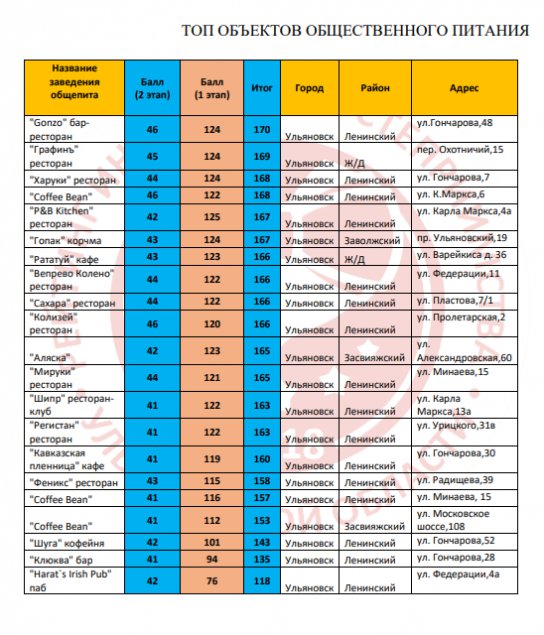 ТОП ОБЪЕКТОВ ОБЩЕСТВЕННОГО ПИТАНИЯ

| Название заведения общепита | Балл (2 этап) | Балл (1 этап) | Итог | Город | Район | Адрес |
|---|---|---|---|---|---|---|
| "Gonzo" бар-ресторан | 46 | 124 | 170 | Ульяновск | Ленинский | ул.Гончарова,48 |
| "Графинъ" ресторан | 45 | 124 | 169 | Ульяновск | Ж/Д | пер. Охотничий,15 |
| "Харуки" ресторан | 44 | 124 | 168 | Ульяновск | Ленинский | ул. Гончарова,7 |
| "Coffee Bean" | 46 | 122 | 168 | Ульяновск | Ленинский | ул. К.Маркса,6 |
| "P&B Kitchen" ресторан | 42 | 125 | 167 | Ульяновск | Ленинский | ул. Карла Маркса,4а |
| "Гопак" корчма | 43 | 124 | 167 | Ульяновск | Заволжский | пр. Ульяновский,19 |
| "Рататуй" кафе | 43 | 123 | 166 | Ульяновск | Ж/Д | ул. Варейкиса д. 36 |
| "Вепрево Колено" ресторан | 44 | 122 | 166 | Ульяновск | Ленинский | ул. Федерации,11 |
| "Сахара" ресторан | 44 | 122 | 166 | Ульяновск | Ленинский | ул. Пластова,7/1 |
| "Колизей" ресторан | 46 | 120 | 166 | Ульяновск | Ленинский | ул. Пролетарская,2 |
| "Аляска" | 42 | 123 | 165 | Ульяновск | Засвияжский | ул. Александровская,60 |
| "Мируки" ресторан | 44 | 121 | 165 | Ульяновск | Ленинский | ул. Минаева,15 |
| "Шипр" ресторан-клуб | 41 | 122 | 163 | Ульяновск | Ленинский | ул. Карла Маркса,13а |
| "Регистан" ресторан | 41 | 122 | 163 | Ульяновск | Ленинский | ул. Урицкого,31в |
| "Кавказская пленница" кафе | 41 | 119 | 160 | Ульяновск | Ленинский | ул. Гончарова,30 |
| "Феникс" ресторан | 43 | 115 | 158 | Ульяновск | Ленинский | ул. Радищева,39 |
| "Coffee Bean" | 41 | 116 | 157 | Ульяновск | Ленинский | ул. Минаева, 15 |
| "Coffee Bean" | 41 | 112 | 153 | Ульяновск | Засвияжский | ул. Московское шоссе,108 |
| "Шуга" кофейня | 42 | 101 | 143 | Ульяновск | Ленинский | ул. Гончарова,52 |
| "Клюква" бар | 41 | 94 | 135 | Ульяновск | Ленинский | ул. Гончарова,28 |
| "Harat`s Irish Pub" паб | 42 | 76 | 118 | Ульяновск | Ленинский | ул. Федерации,4а |